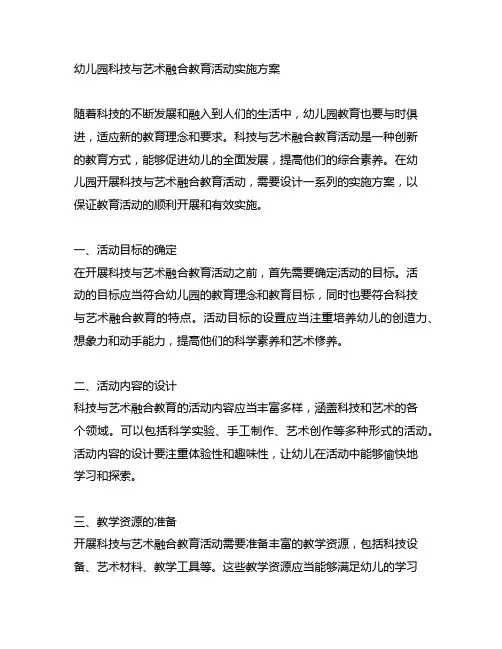 幼儿园科技与艺术融合教育活动实施方案

随着科技的不断发展和融入到人们的生活中，幼儿园教育也要与时俱进，适应新的教育理念和要求。科技与艺术融合教育活动是一种创新的教育方式，能够促进幼儿的全面发展，提高他们的综合素养。在幼儿园开展科技与艺术融合教育活动，需要设计一系列的实施方案，以保证教育活动的顺利开展和有效实施。

一、活动目标的确定
在开展科技与艺术融合教育活动之前，首先需要确定活动的目标。活动的目标应当符合幼儿园的教育理念和教育目标，同时也要符合科技与艺术融合教育的特点。活动目标的设置应当注重培养幼儿的创造力、想象力和动手能力，提高他们的科学素养和艺术修养。

二、活动内容的设计
科技与艺术融合教育的活动内容应当丰富多样，涵盖科技和艺术的各个领域。可以包括科学实验、手工制作、艺术创作等多种形式的活动。活动内容的设计要注重体验性和趣味性，让幼儿在活动中能够愉快地学习和探索。

三、教学资源的准备
开展科技与艺术融合教育活动需要准备丰富的教学资源，包括科技设备、艺术材料、教学工具等。这些教学资源应当能够满足幼儿的学习